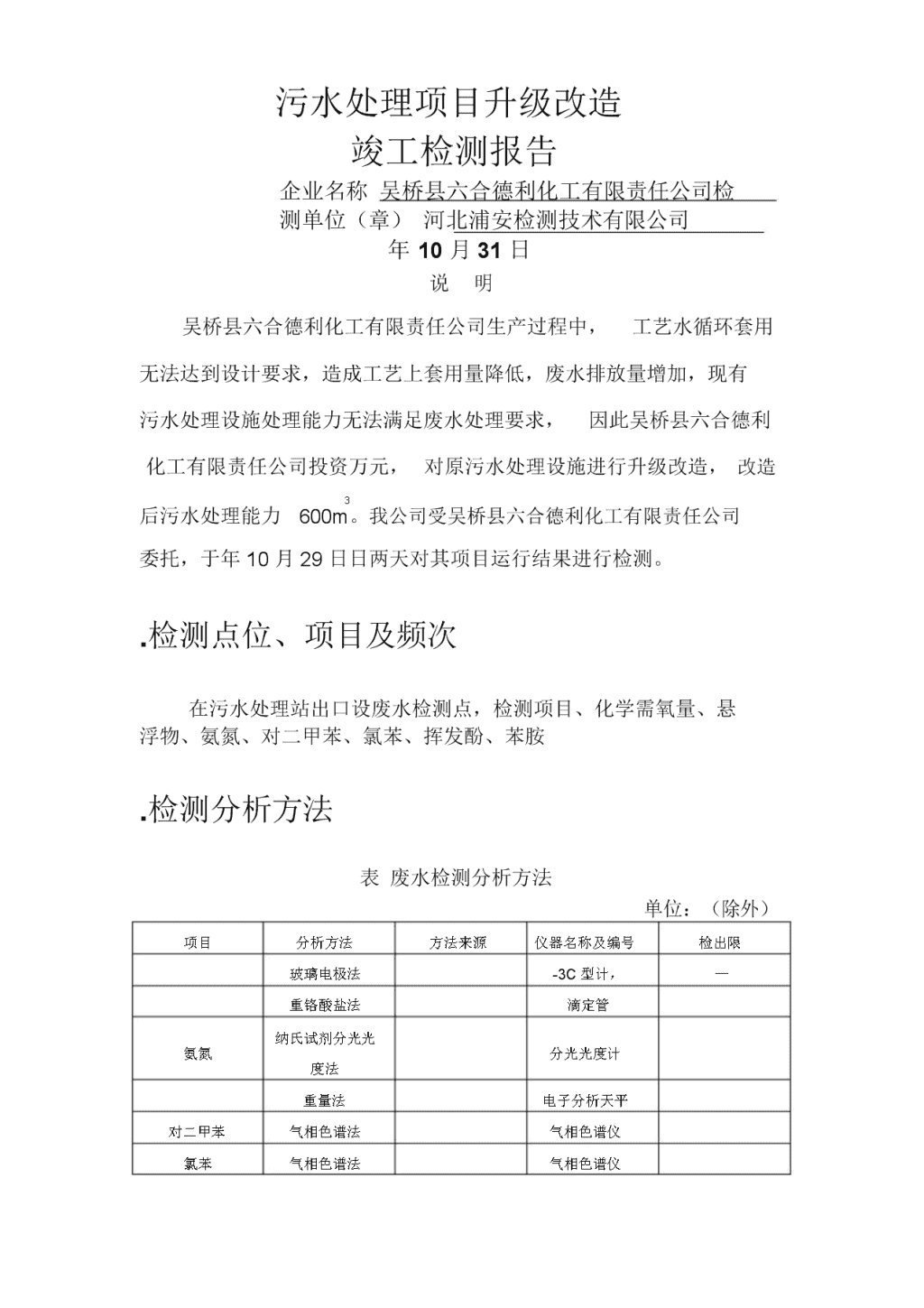 污水处理项目升级改造
竣工检测报告

企业名称 吴桥县六合德利化工有限责任公司检测单位（章） 河北浦安检测技术有限公司

年 10 月 31 日

说 明

吴桥县六合德利化工有限责任公司生产过程中， 工艺水循环套用无法达到设计要求，造成工艺上套用量降低，废水排放量增加，现有污水处理设施处理能力无法满足废水处理要求， 因此吴桥县六合德利化工有限责任公司投资万元， 对原污水处理设施进行升级改造， 改造后污水处理能力 $600m^3$。我公司受吴桥县六合德利化工有限责任公司委托，于年 10 月 29 日日两天对其项目运行结果进行检测。

.检测点位、项目及频次

在污水处理站出口设废水检测点，检测项目、化学需氧量、悬浮物、氨氮、对二甲苯、氯苯、挥发酚、苯胺

.检测分析方法

表 废水检测分析方法

单位：（除外）

| 项目 | 分析方法 | 方法来源 | 仪器名称及编号 | 检出限 |
|---|---|---|---|---|
| | 玻璃电极法 | | -3C 型计， | — |
| | 重铬酸盐法 | | 滴定管 | |
| 氨氮 | 纳氏试剂分光光度法 | | 分光光度计 | |
| | 重量法 | | 电子分析天平 | |
| 对二甲苯 | 气相色谱法 | | 气相色谱仪 | |
| 氯苯 | 气相色谱法 | | 气相色谱仪 | |